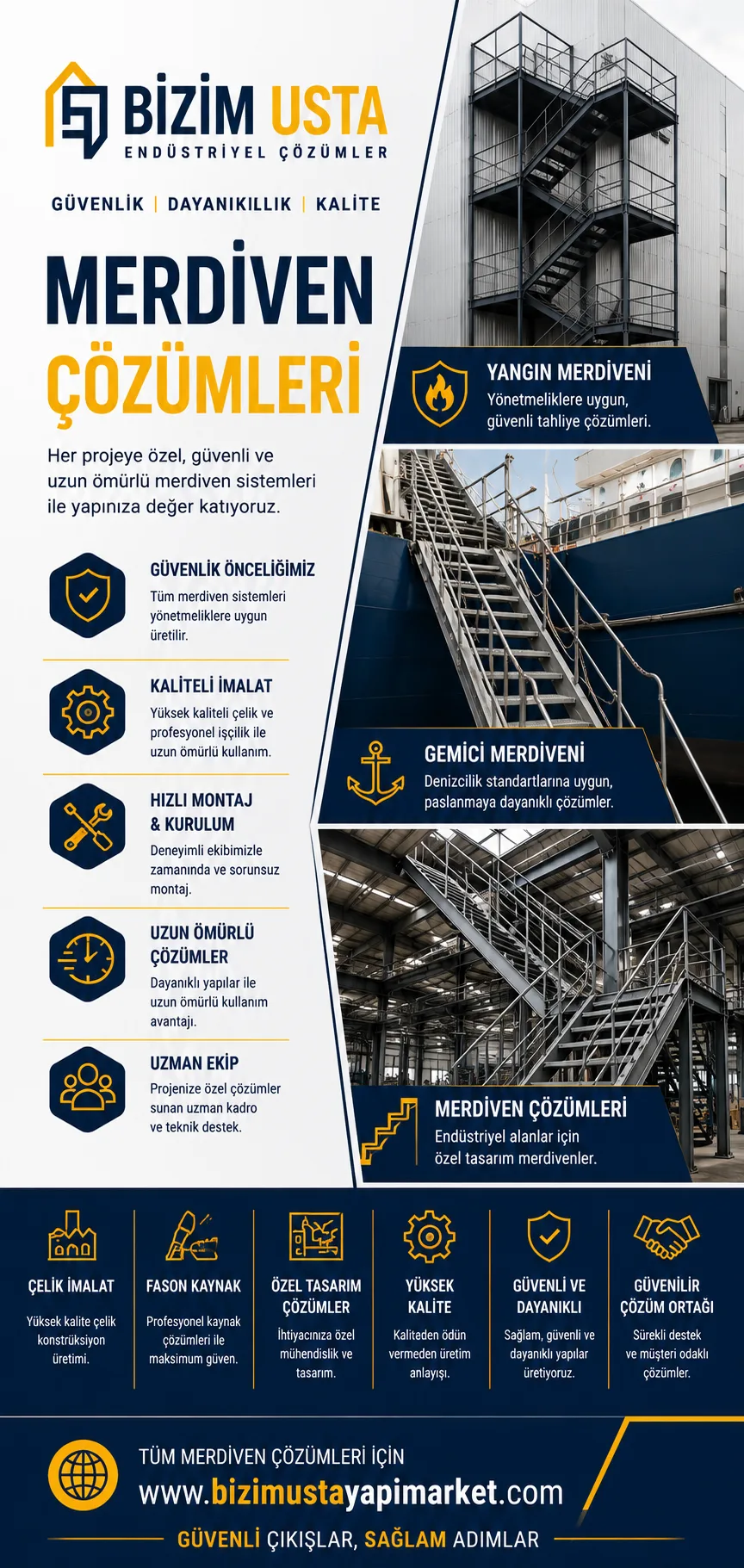 BİZİM USTA
ENDÜSTRİYEL ÇÖZÜMLER

GÜVENLİK | DAYANIKLILIK | KALİTE

MERDİVEN ÇÖZÜMLERİ

Her projeye özel, güvenli ve uzun ömürlü merdiven sistemleri ile yapınıza değer katıyoruz.

GÜVENLİK ÖNCELİĞİMİZ
Tüm merdiven sistemleri yönetmeliklere uygun üretilir.

KALİTELİ İMALAT
Yüksek kaliteli çelik ve profesyonel işçilik ile uzun ömürlü kullanım.

HIZLI MONTAJ & KURULUM
Deneyimli ekibimizle zamanında ve sorunsuz montaj.

UZUN ÖMÜRLÜ ÇÖZÜMLER
Dayanıklı yapılar ile uzun ömürlü kullanım avantajı.

UZMAN EKİP
Projenize özel çözümler sunan uzman kadro ve teknik destek.

YANGIN MERDİVENİ
Yönetmeliklere uygun, güvenli tahliye çözümleri.

GEMİCİ MERDİVENİ
Denizcilik standartlarına uygun, paslanmaya dayanıklı çözümler.

MERDİVEN ÇÖZÜMLERİ
Endüstriyel alanlar için özel tasarım merdivenler.

ÇELİK İMALAT
Yüksek kalite çelik konstrüksiyon üretimi.

FASON KAYNAK
Profesyonel kaynak çözümleri ile maksimum güven.

ÖZEL TASARIM ÇÖZÜMLER
İhtiyacınıza özel mühendislik ve tasarım.

YÜKSEK KALİTE
Kaliteden ödün vermeden üretim anlayışı.

GÜVENLİ VE DAYANIKLI
Sağlam, güvenli ve dayanıklı yapılar üretiyoruz.

GÜVENİLİR ÇÖZÜM ORTAĞI
Sürekli destek ve müşteri odaklı çözümler.

TÜM MERDİVEN ÇÖZÜMLERİ İÇİN
www.bizimustayapimarket.com
GÜVENLİ ÇIKIŞLAR, SAĞLAM ADIMLAR